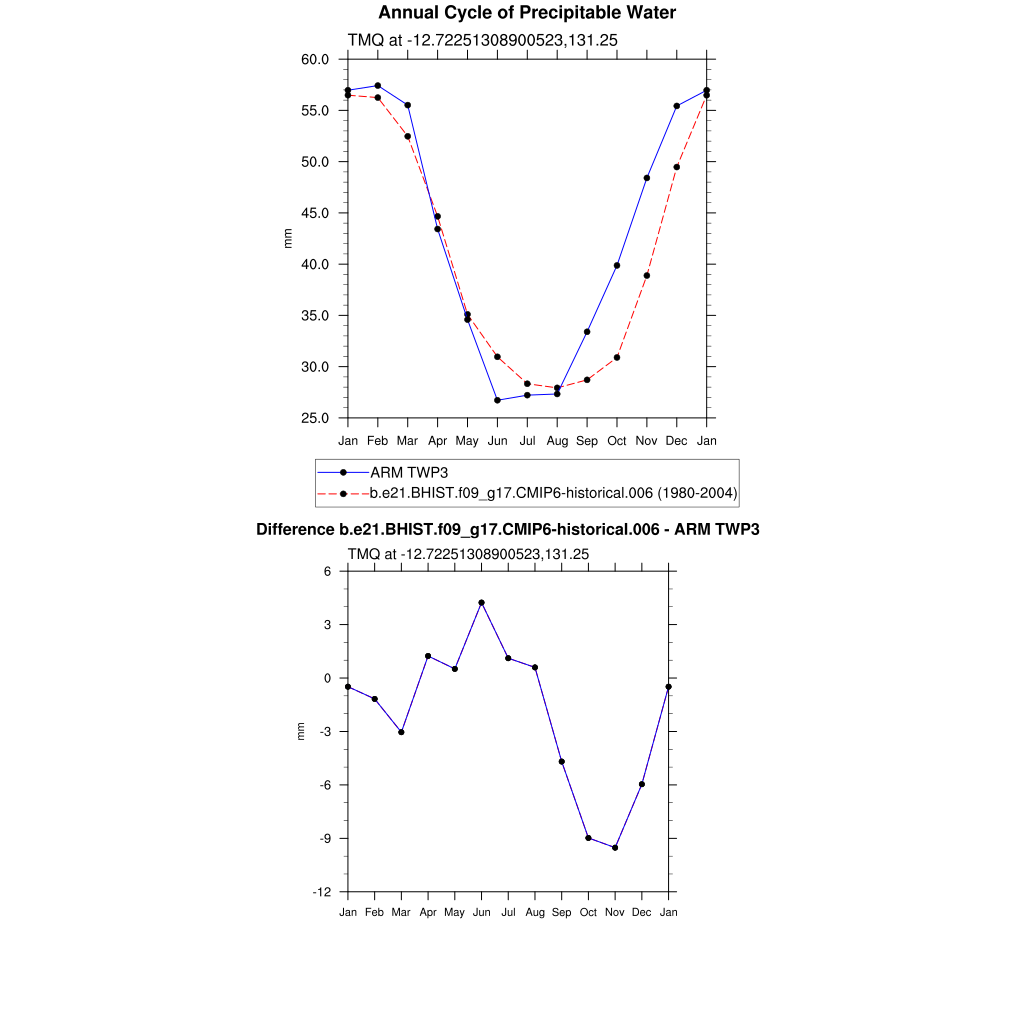 Annual Cycle of Precipitable Water

TMQ at -12.72251308900523,131.25

60.0
55.0
50.0
45.0
40.0
35.0
30.0
25.0

mm

Jan Feb Mar Apr May Jun Jul Aug Sep Oct Nov Dec Jan

ARM TWP3
b.e21.BHIST.f09_g17.CMIP6-historical.006 (1980-2004)

Difference b.e21.BHIST.f09_g17.CMIP6-historical.006 - ARM TWP3

TMQ at -12.72251308900523,131.25

6
3
0
-3
-6
-9
-12

mm

Jan Feb Mar Apr May Jun Jul Aug Sep Oct Nov Dec Jan